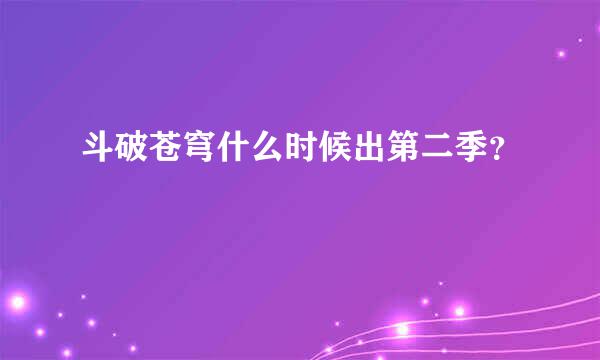 斗破苍穹什么时候出第二季?